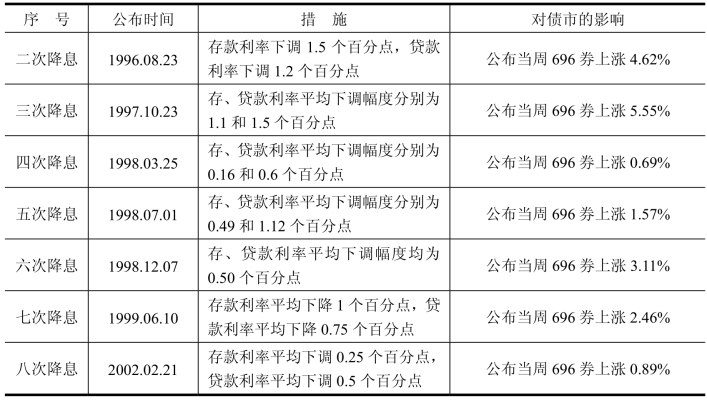 | 序　号 | 公布时间 | 措　施 | 对债市的影响 |
|---|---|---|---|
| 二次降息 | 1996.08.23 | 存款利率下调1.5个百分点，贷款利率下调1.2个百分点 | 公布当周696券上涨4.62% |
| 三次降息 | 1997.10.23 | 存、贷款利率平均下调幅度分别为1.1和1.5个百分点 | 公布当周696券上涨5.55% |
| 四次降息 | 1998.03.25 | 存、贷款利率平均下调幅度分别为0.16和0.6个百分点 | 公布当周696券上涨0.69% |
| 五次降息 | 1998.07.01 | 存、贷款利率平均下调幅度分别为0.49和1.12个百分点 | 公布当周696券上涨1.57% |
| 六次降息 | 1998.12.07 | 存、贷款利率平均下调幅度均为0.50个百分点 | 公布当周696券上涨3.11% |
| 七次降息 | 1999.06.10 | 存款利率平均下降1个百分点，贷款利率平均下降0.75个百分点 | 公布当周696券上涨2.46% |
| 八次降息 | 2002.02.21 | 存款利率平均下调0.25个百分点，贷款利率平均下调0.5个百分点 | 公布当周696券上涨0.89% |